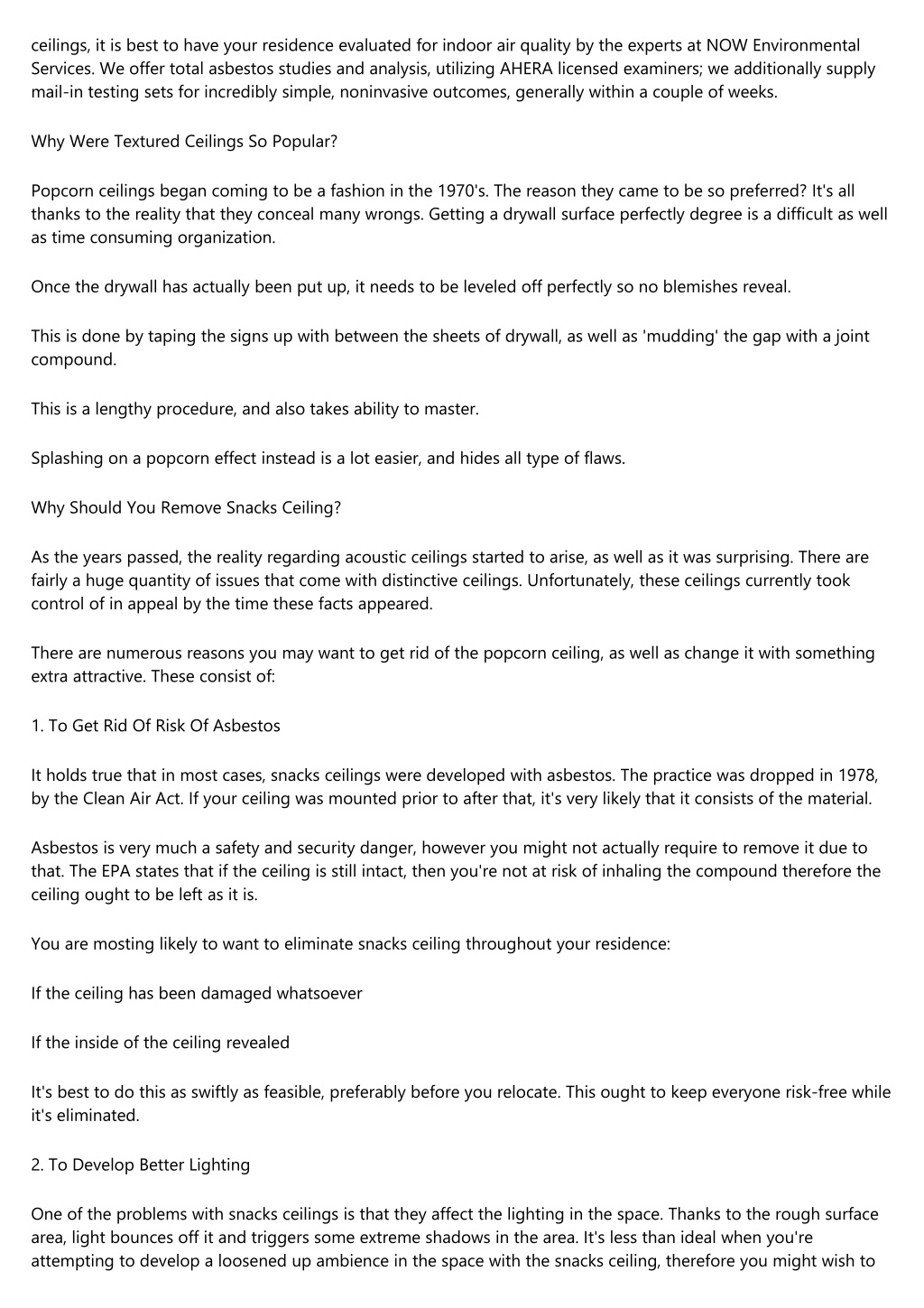 ceilings, it is best to have your residence evaluated for indoor air quality by the experts at NOW Environmental Services. We offer total asbestos studies and analysis, utilizing AHERA licensed examiners; we additionally supply mail-in testing sets for incredibly simple, noninvasive outcomes, generally within a couple of weeks.

Why Were Textured Ceilings So Popular?

Popcorn ceilings began coming to be a fashion in the 1970's. The reason they came to be so preferred? It's all thanks to the reality that they conceal many wrongs. Getting a drywall surface perfectly degree is a difficult as well as time consuming organization.

Once the drywall has actually been put up, it needs to be leveled off perfectly so no blemishes reveal.

This is done by taping the signs up with between the sheets of drywall, as well as 'mudding' the gap with a joint compound.

This is a lengthy procedure, and also takes ability to master.

Splashing on a popcorn effect instead is a lot easier, and hides all type of flaws.

Why Should You Remove Snacks Ceiling?

As the years passed, the reality regarding acoustic ceilings started to arise, as well as it was surprising. There are fairly a huge quantity of issues that come with distinctive ceilings. Unfortunately, these ceilings currently took control of in appeal by the time these facts appeared.

There are numerous reasons you may want to get rid of the popcorn ceiling, as well as change it with something extra attractive. These consist of:

1. To Get Rid Of Risk Of Asbestos

It holds true that in most cases, snacks ceilings were developed with asbestos. The practice was dropped in 1978, by the Clean Air Act. If your ceiling was mounted prior to after that, it's very likely that it consists of the material.

Asbestos is very much a safety and security danger, however you might not actually require to remove it due to that. The EPA states that if the ceiling is still intact, then you're not at risk of inhaling the compound therefore the ceiling ought to be left as it is.

You are mosting likely to want to eliminate snacks ceiling throughout your residence:

If the ceiling has been damaged whatsoever

If the inside of the ceiling revealed

It's best to do this as swiftly as feasible, preferably before you relocate. This ought to keep everyone risk-free while it's eliminated.

2. To Develop Better Lighting

One of the problems with snacks ceilings is that they affect the lighting in the space. Thanks to the rough surface area, light bounces off it and triggers some extreme shadows in the area. It's less than ideal when you're attempting to develop a loosened up ambience in the space with the snacks ceiling, therefore you might wish to